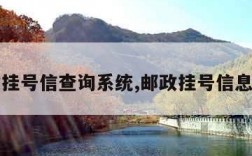 挂号信查询系统,邮政挂号信息